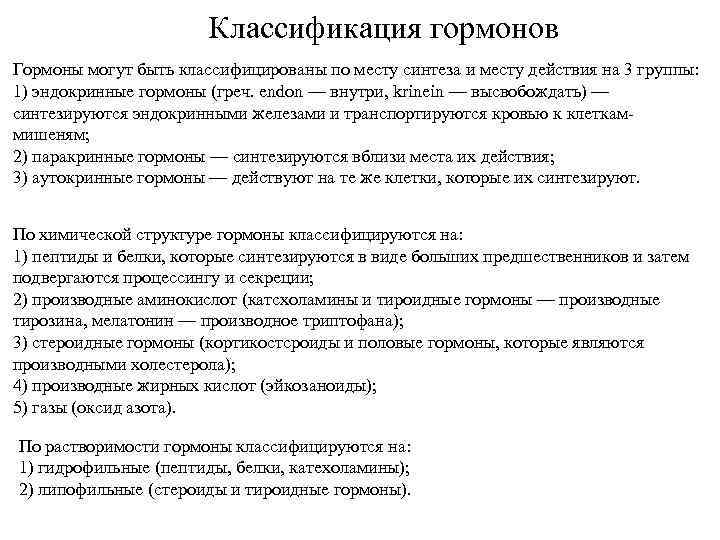 Классификация гормонов

Гормоны могут быть классифицированы по месту синтеза и месту действия на 3 группы:
1) эндокринные гормоны (греч. endon — внутри, krinein — высвобождать) — синтезируются эндокринными железами и транспортируются кровью к клеткам-мишеням;
2) паракринные гормоны — синтезируются вблизи места их действия;
3) аутокринные гормоны — действуют на те же клетки, которые их синтезируют.

По химической структуре гормоны классифицируются на:
1) пептиды и белки, которые синтезируются в виде больших предшественников и затем подвергаются процессингу и секреции;
2) производные аминокислот (катехоламины и тироидные гормоны — производные тирозина, мелатонин — производное триптофана);
3) стероидные гормоны (кортикостероиды и половые гормоны, которые являются производными холестерола);
4) производные жирных кислот (эйкозаноиды);
5) газы (оксид азота).

По растворимости гормоны классифицируются на:
1) гидрофильные (пептиды, белки, катехоламины);
2) липофильные (стероиды и тироидные гормоны).